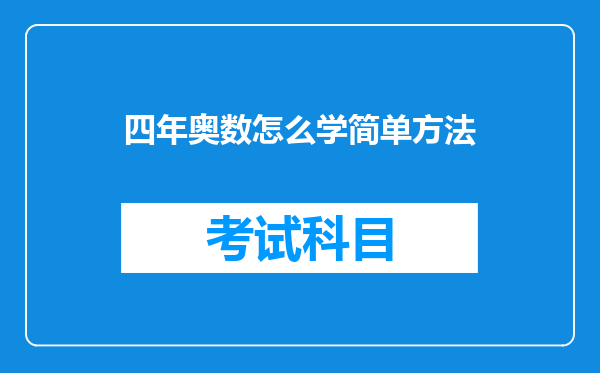 四年奥数怎么学简单方法

考试科目